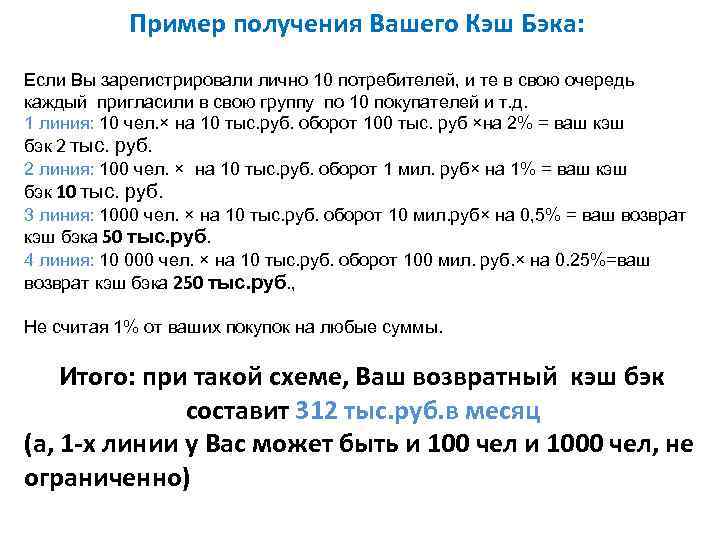 Пример получения Вашего Кэш Бэка:

Если Вы зарегистрировали лично 10 потребителей, и те в свою очередь каждый пригласили в свою группу по 10 покупателей и т.д.
1 линия: 10 чел.× на 10 тыс.руб. оборот 100 тыс. руб ×на 2% = ваш кэш бэк 2 тыс. руб.
2 линия: 100 чел. × на 10 тыс.руб. оборот 1 мил. руб× на 1% = ваш кэш бэк 10 тыс. руб.
3 линия: 1000 чел. × на 10 тыс.руб. оборот 10 мил.руб× на 0,5% = ваш возврат кэш бэка 50 тыс.руб.
4 линия: 10 000 чел. × на 10 тыс.руб. оборот 100 мил. руб.× на 0.25%=ваш возврат кэш бэка 250 тыс.руб.,

Не считая 1% от ваших покупок на любые суммы.

Итого: при такой схеме, Ваш возвратный кэш бэк составит 312 тыс.руб.в месяц
(а, 1-х линии у Вас может быть и 100 чел и 1000 чел, не ограниченно)